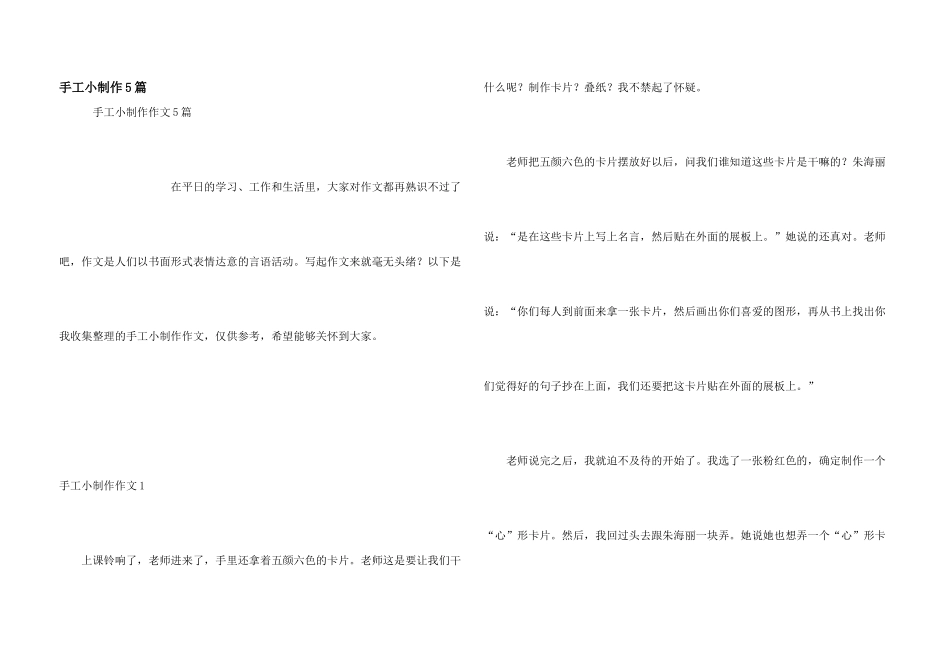 手工小制作5篇

手工小制作作文5篇

在平日的学习、工作和生活里，大家对作文都再熟识不过了吧，作文是人们以书面形式表情达意的言语活动。写起作文来就毫无头绪？以下是我收集整理的手工小制作作文，仅供参考，希望能够关怀到大家。

手工小制作作文1

上课铃响了，老师进来了，手里还拿着五颜六色的卡片。老师这是要让我们干什么呢？制作卡片？叠纸？我不禁起了怀疑。

老师把五颜六色的卡片摆放好以后，问我们谁知道这些卡片是干嘛的？朱海丽说：“是在这些卡片上写上名言，然后贴在外面的展板上。”她说的还真对。老师说：“你们每人到前面来拿一张卡片，然后画出你们喜爱的图形，再从书上找出你们觉得好的句子抄在上面，我们还要把这卡片贴在外面的展板上。”

老师说完之后，我就迫不及待的开始了。我选了一张粉红色的，确定制作一个“心”形卡片。然后，我回过头去跟朱海丽一块弄。她说她也想弄一个“心”形卡